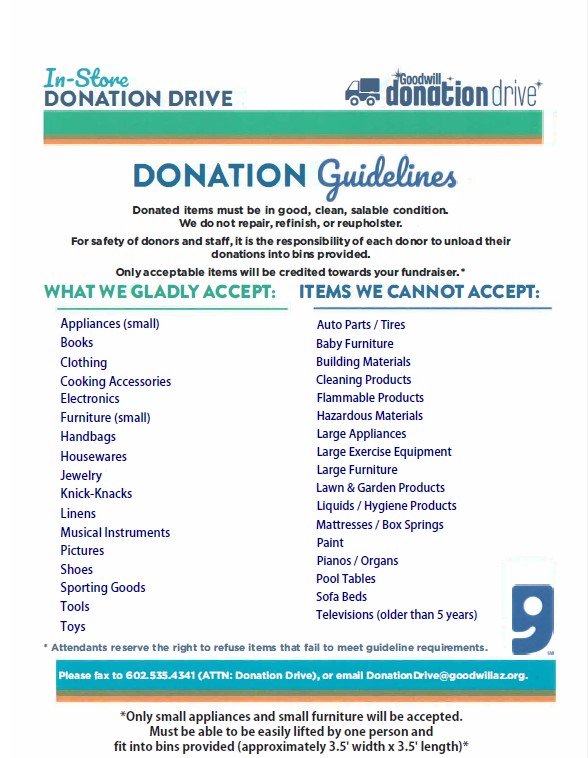 In-Store
DONATION DRIVE

Goodwill donation drive

DONATION Guidelines

Donated items must be in good, clean, salable condition. We do not repair, refinish, or reupholster.

For safety of donors and staff, it is the responsibility of each donor to unload their donations into bins provided.

Only acceptable items will be credited towards your fundraiser.*

WHAT WE GLADLY ACCEPT:

Appliances (small)
Books
Clothing
Cooking Accessories
Electronics
Furniture (small)
Handbags
Housewares
Jewelry
Knick-Knacks
Linens
Musical Instruments
Pictures
Shoes
Sporting Goods
Tools
Toys

ITEMS WE CANNOT ACCEPT:

Auto Parts / Tires
Baby Furniture
Building Materials
Cleaning Products
Flammable Products
Hazardous Materials
Large Appliances
Large Exercise Equipment
Large Furniture
Lawn & Garden Products
Liquids / Hygiene Products
Mattresses / Box Springs
Paint
Pianos / Organs
Pool Tables
Sofa Beds
Televisions (older than 5 years)

* Attendants reserve the right to refuse items that fail to meet guideline requirements.

Please fax to 602.535.4341 (ATTN: Donation Drive), or email DonationDrive@goodwillaz.org.

*Only small appliances and small furniture will be accepted. Must be able to be easily lifted by one person and fit into bins provided (approximately 3.5' width x 3.5' length)*